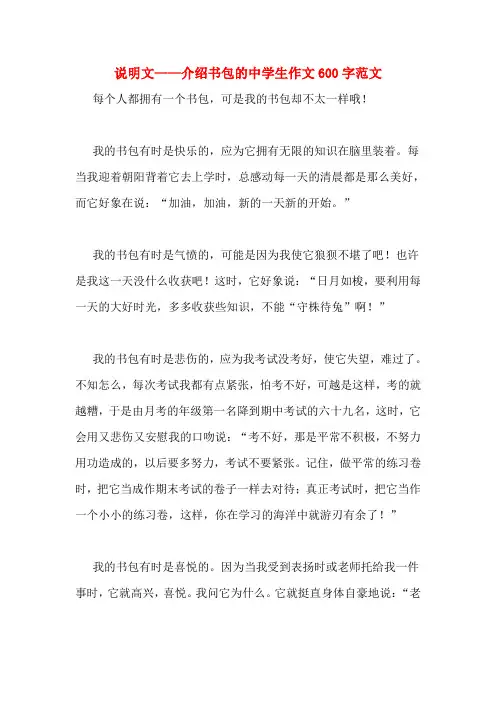 说明文——介绍书包的中学生作文600字范文

每个人都拥有一个书包，可是我的书包却不太一样哦！

我的书包有时是快乐的，应为它拥有无限的知识在脑里装着。每当我迎着朝阳背着它去上学时，总感动每一天的清晨都是那么美好，而它好象在说：“加油，加油，新的一天新的开始。”

我的书包有时是气愤的，可能是因为我使它狼狈不堪了吧！也许是我这一天没什么收获吧！这时，它好象说：“日月如梭，要利用每一天的大好时光，多多收获些知识，不能“守株待兔”啊！”

我的书包有时是悲伤的，应为我考试没考好，使它失望，难过了。不知怎么，每次考试我都有点紧张，怕考不好，可越是这样，考的就越糟，于是由月考的年级第一名降到期中考试的六十九名，这时，它会用又悲伤又安慰我的口吻说：“考不好，那是平常不积极，不努力用功造成的，以后要多努力，考试不要紧张。记住，做平常的练习卷时，把它当成作期末考试的卷子一样去对待；真正考试时，把它当作一个小小的练习卷，这样，你在学习的海洋中就游刃有余了！”

我的书包有时是喜悦的。因为当我受到表扬时或老师托给我一件事时，它就高兴，喜悦。我问它为什么。它就挺直身体自豪地说：“老